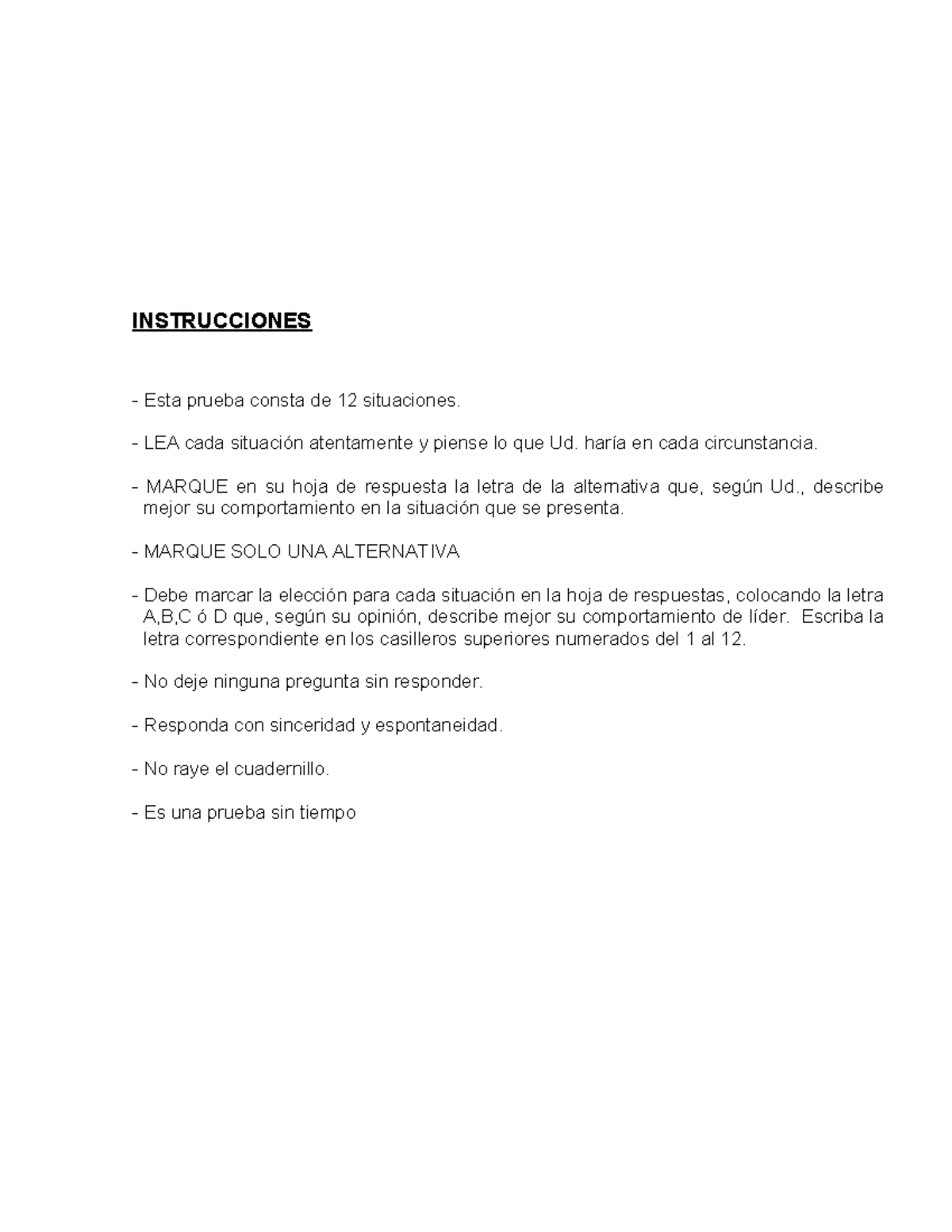 INSTRUCCIONES

- Esta prueba consta de 12 situaciones.

- LEA cada situación atentamente y piense lo que Ud. haría en cada circunstancia.

- MARQUE en su hoja de respuesta la letra de la alternativa que, según Ud., describe mejor su comportamiento en la situación que se presenta.

- MARQUE SOLO UNA ALTERNATIVA

- Debe marcar la elección para cada situación en la hoja de respuestas, colocando la letra A,B,C ó D que, según su opinión, describe mejor su comportamiento de líder. Escriba la letra correspondiente en los casilleros superiores numerados del 1 al 12.

- No deje ninguna pregunta sin responder.

- Responda con sinceridad y espontaneidad.

- No raye el cuadernillo.

- Es una prueba sin tiempo